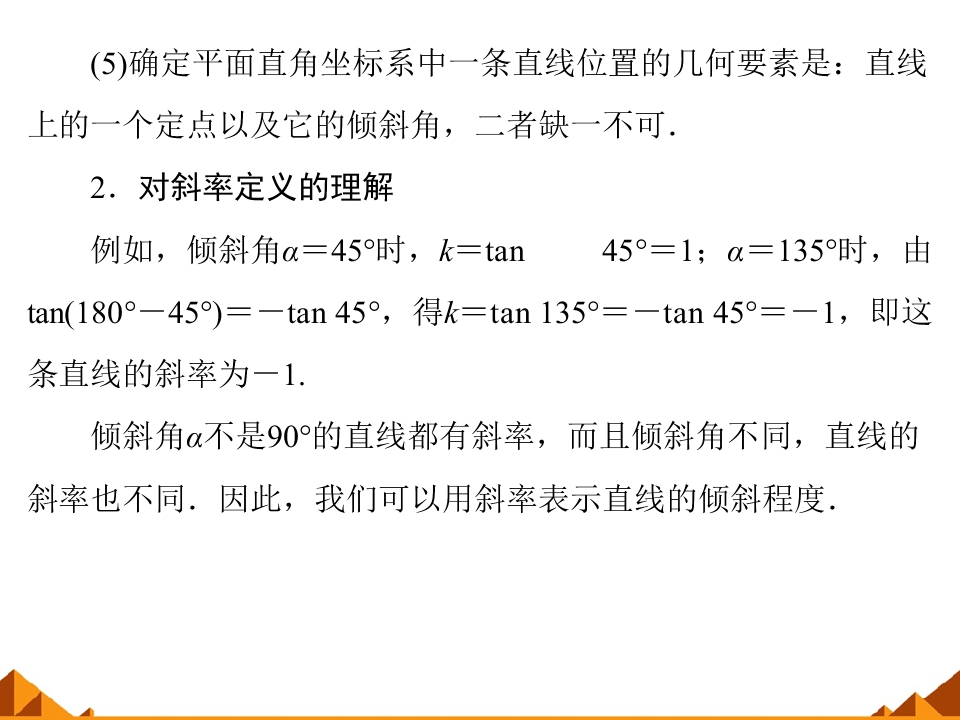 (5)确定平面直角坐标系中一条直线位置的几何要素是：直线上的一个定点以及它的倾斜角，二者缺一不可．

2．对斜率定义的理解

例如，倾斜角$\alpha=45°$时，$k=\tan 45°=1$；$\alpha=135°$时，由$\tan(180°-45°)=-\tan 45°$，得$k=\tan 135°=-\tan 45°=-1$，即这条直线的斜率为$-1$．

倾斜角$\alpha$不是$90°$的直线都有斜率，而且倾斜角不同，直线的斜率也不同．因此，我们可以用斜率表示直线的倾斜程度．